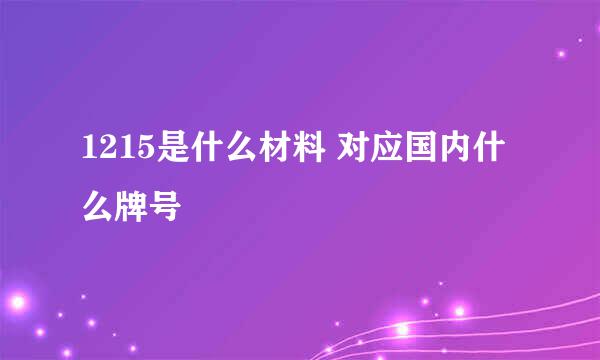 1215是什么材料 对应国内什么牌号